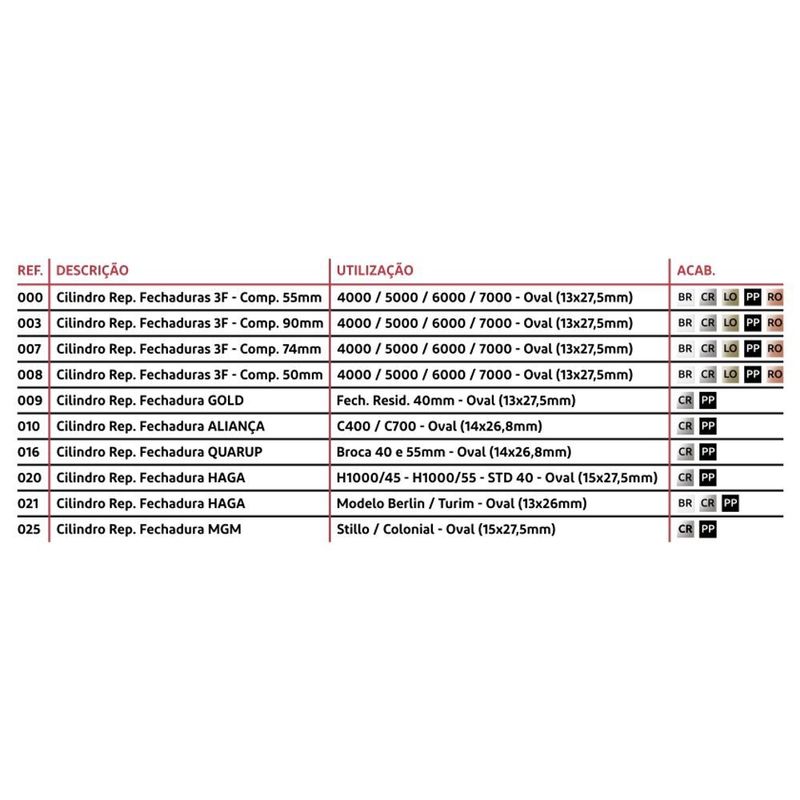 | REF. | DESCRIÇÃO | UTILIZAÇÃO | ACAB. |
|---|---|---|---|
| 000 | Cilindro Rep. Fechaduras 3F - Comp. 55mm | 4000 / 5000 / 6000 / 7000 - Oval (13x27,5mm) | BR CR LO PP RO |
| 003 | Cilindro Rep. Fechaduras 3F - Comp. 90mm | 4000 / 5000 / 6000 / 7000 - Oval (13x27,5mm) | BR CR LO PP RO |
| 007 | Cilindro Rep. Fechaduras 3F - Comp. 74mm | 4000 / 5000 / 6000 / 7000 - Oval (13x27,5mm) | BR CR LO PP RO |
| 008 | Cilindro Rep. Fechaduras 3F - Comp. 50mm | 4000 / 5000 / 6000 / 7000 - Oval (13x27,5mm) | BR CR LO PP RO |
| 009 | Cilindro Rep. Fechadura GOLD | Fech. Resid. 40mm - Oval (13x27,5mm) | CR PP |
| 010 | Cilindro Rep. Fechadura ALIANÇA | C400 / C700 - Oval (14x26,8mm) | CR PP |
| 016 | Cilindro Rep. Fechadura QUARUP | Broca 40 e 55mm - Oval (14x26,8mm) | CR PP |
| 020 | Cilindro Rep. Fechadura HAGA | H1000/45 - H1000/55 - STD 40 - Oval (15x27,5mm) | CR PP |
| 021 | Cilindro Rep. Fechadura HAGA | Modelo Berlin / Turim - Oval (13x26mm) | BR CR PP |
| 025 | Cilindro Rep. Fechadura MGM | Stillo / Colonial - Oval (15x27,5mm) | CR PP |